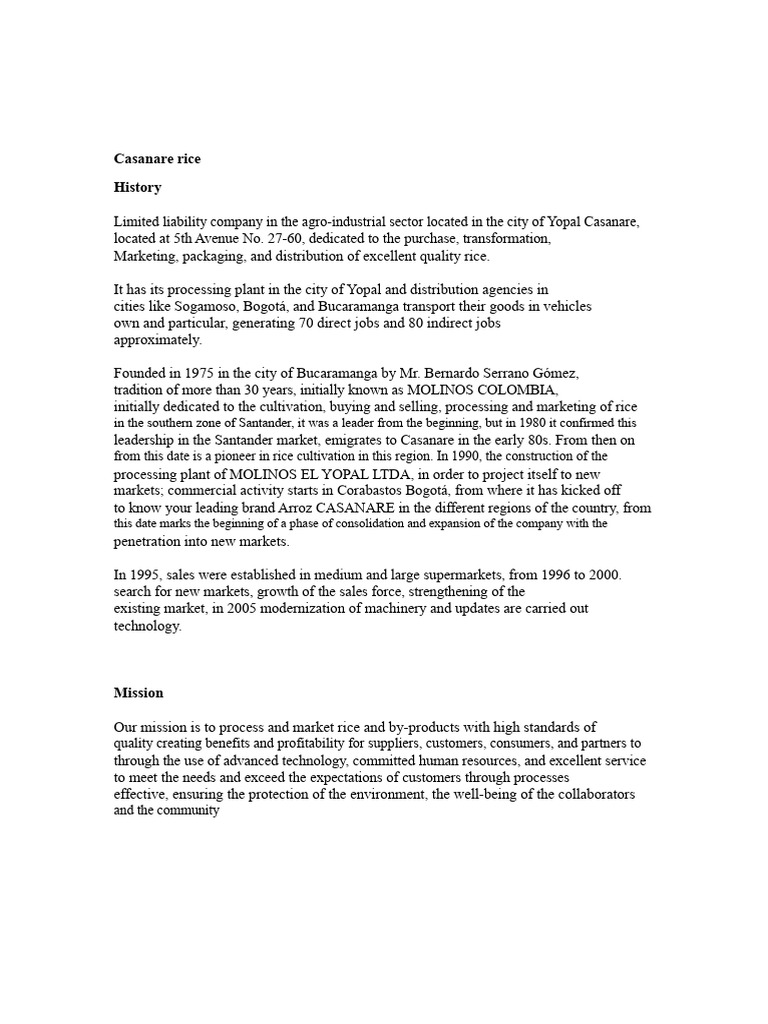 Casanare rice

History

Limited liability company in the agro-industrial sector located in the city of Yopal Casanare, located at 5th Avenue No. 27-60, dedicated to the purchase, transformation, Marketing, packaging, and distribution of excellent quality rice.

It has its processing plant in the city of Yopal and distribution agencies in cities like Sogamoso, Bogotá, and Bucaramanga transport their goods in vehicles own and particular, generating 70 direct jobs and 80 indirect jobs approximately.

Founded in 1975 in the city of Bucaramanga by Mr. Bernardo Serrano Gómez, tradition of more than 30 years, initially known as MOLINOS COLOMBIA, initially dedicated to the cultivation, buying and selling, processing and marketing of rice in the southern zone of Santander, it was a leader from the beginning, but in 1980 it confirmed this leadership in the Santander market, emigrates to Casanare in the early 80s. From then on from this date is a pioneer in rice cultivation in this region. In 1990, the construction of the processing plant of MOLINOS EL YOPAL LTDA, in order to project itself to new markets; commercial activity starts in Corabastos Bogotá, from where it has kicked off to know your leading brand Arroz CASANARE in the different regions of the country, from this date marks the beginning of a phase of consolidation and expansion of the company with the penetration into new markets.

In 1995, sales were established in medium and large supermarkets, from 1996 to 2000. search for new markets, growth of the sales force, strengthening of the existing market, in 2005 modernization of machinery and updates are carried out technology.

Mission

Our mission is to process and market rice and by-products with high standards of quality creating benefits and profitability for suppliers, customers, consumers, and partners to through the use of advanced technology, committed human resources, and excellent service to meet the needs and exceed the expectations of customers through processes effective, ensuring the protection of the environment, the well-being of the collaborators and the community